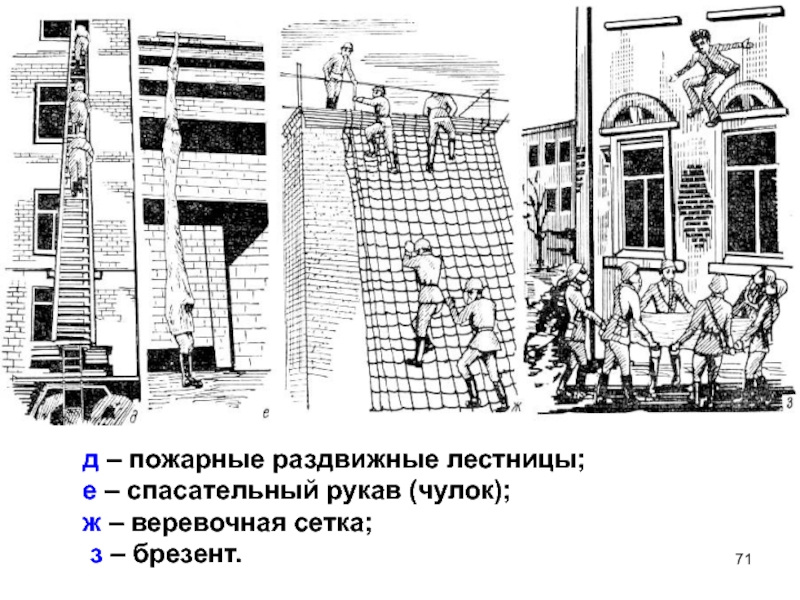 д е ж з

д – пожарные раздвижные лестницы;
е – спасательный рукав (чулок);
ж – веревочная сетка;
з – брезент.

71